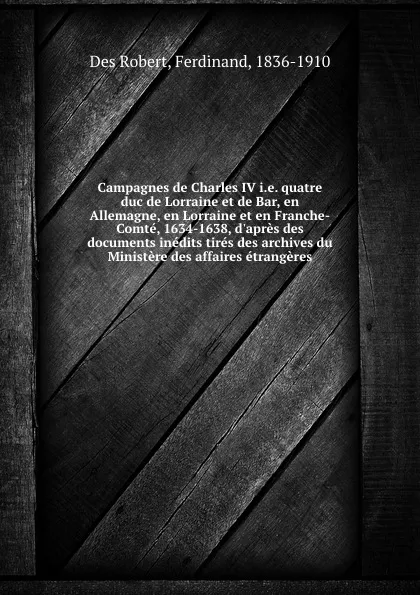 Des Robert, Ferdinand, 1836-1910

Campagnes de Charles IV i.e. quatre duc de Lorraine et de Bar, en Allemagne, en Lorraine et en Franche-Comté, 1634-1638, d'après des documents inédits tirés des archives du Ministère des affaires étrangères